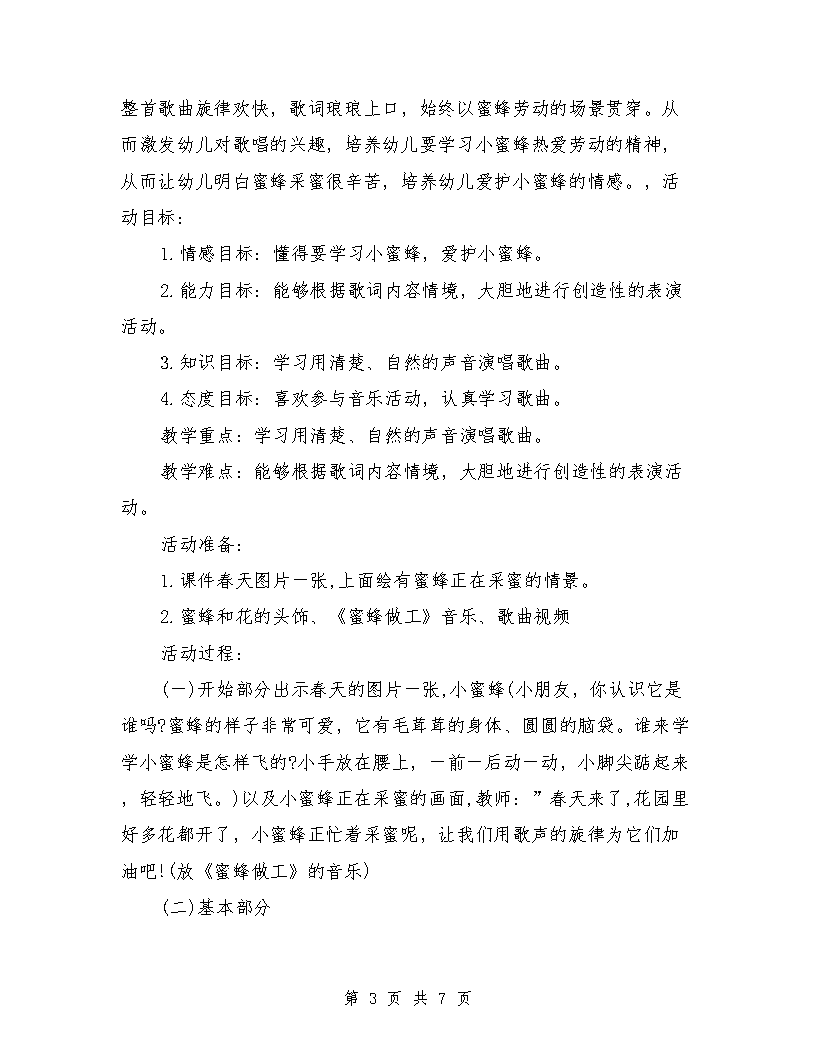 整首歌曲旋律欢快，歌词琅琅上口，始终以蜜蜂劳动的场景贯穿。从而激发幼儿对歌唱的兴趣，培养幼儿要学习小蜜蜂热爱劳动的精神，从而让幼儿明白蜜蜂采蜜很辛苦，培养幼儿爱护小蜜蜂的情感。，活动目标：

1.情感目标：懂得要学习小蜜蜂，爱护小蜜蜂。

2.能力目标：能够根据歌词内容情境，大胆地进行创造性的表演活动。

3.知识目标：学习用清楚、自然的声音演唱歌曲。

4.态度目标：喜欢参与音乐活动，认真学习歌曲。

教学重点：学习用清楚、自然的声音演唱歌曲。

教学难点：能够根据歌词内容情境，大胆地进行创造性的表演活动。

活动准备：

1.课件春天图片一张,上面绘有蜜蜂正在采蜜的情景。

2.蜜蜂和花的头饰、《蜜蜂做工》音乐、歌曲视频

活动过程：

(一)开始部分出示春天的图片一张,小蜜蜂(小朋友，你认识它是谁吗?蜜蜂的样子非常可爱，它有毛茸茸的身体、圆圆的脑袋。谁来学学小蜜蜂是怎样飞的?小手放在腰上，一前一后动一动，小脚尖踮起来，轻轻地飞。)以及小蜜蜂正在采蜜的画面,教师：”春天来了,花园里好多花都开了，小蜜蜂正忙着采蜜呢，让我们用歌声的旋律为它们加油吧!(放《蜜蜂做工》的音乐)

(二)基本部分

第 3 页 共 7 页